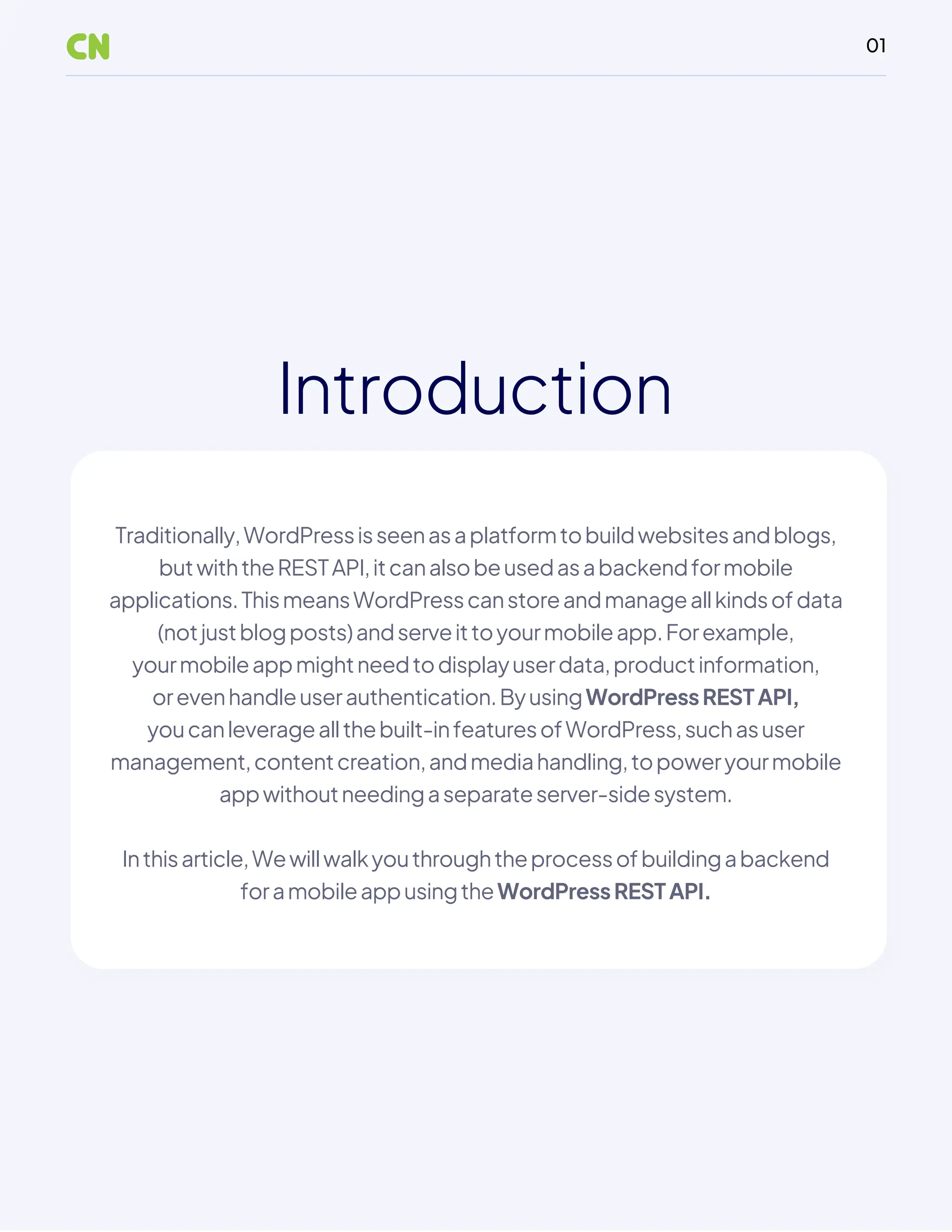 CN

01

Introduction

Traditionally, WordPress is seen as a platform to build websites and blogs, but with the REST API, it can also be used as a backend for mobile applications. This means WordPress can store and manage all kinds of data (not just blog posts) and serve it to your mobile app. For example, your mobile app might need to display user data, product information, or even handle user authentication. By using WordPress REST API, you can leverage all the built-in features of WordPress, such as user management, content creation, and media handling, to power your mobile app without needing a separate server-side system.

In this article, We will walk you through the process of building a backend for a mobile app using the WordPress REST API.